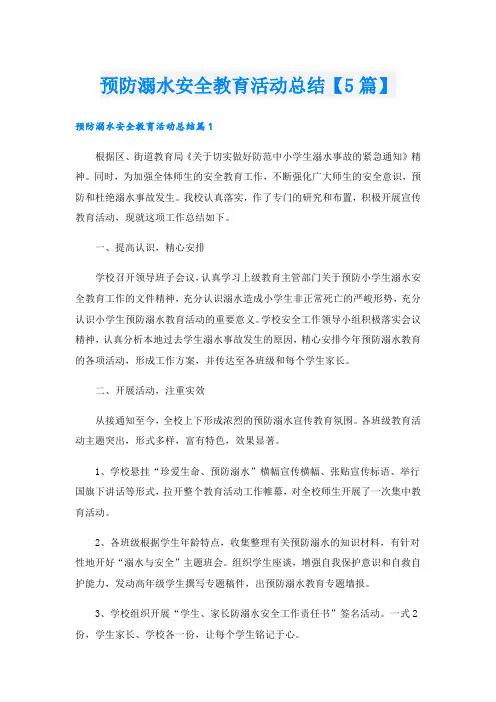 预防溺水安全教育活动总结【5篇】

预防溺水安全教育活动总结篇1

根据区、街道教育局《关于切实做好防范中小学生溺水事故的紧急通知》精神。同时，为加强全体师生的安全教育工作，不断强化广大师生的安全意识，预防和杜绝溺水事故发生。我校认真落实，作了专门的研究和布置，积极开展宣传教育活动，现就这项工作总结如下。

一、提高认识，精心安排

学校召开领导班子会议，认真学习上级教育主管部门关于预防小学生溺水安全教育工作的文件精神，充分认识溺水造成小学生非正常死亡的严峻形势，充分认识小学生预防溺水教育活动的重要意义。学校安全工作领导小组积极落实会议精神，认真分析本地过去学生溺水事故发生的原因，精心安排今年预防溺水教育的各项活动，形成工作方案，并传达至各班级和每个学生家长。

二、开展活动，注重实效

从接通知至今，全校上下形成浓烈的预防溺水宣传教育氛围。各班级教育活动主题突出，形式多样，富有特色，效果显著。

1、学校悬挂“珍爱生命、预防溺水”横幅宣传横幅、张贴宣传标语、举行国旗下讲话等形式，拉开整个教育活动工作帷幕，对全校师生开展了一次集中教育活动。

2、各班级根据学生年龄特点，收集整理有关预防溺水的知识材料，有针对性地开好“溺水与安全”主题班会。组织学生座谈，增强自我保护意识和自救自护能力，发动高年级学生撰写专题稿件，出预防溺水教育专题墙报。

3、学校组织开展“学生、家长防溺水安全工作责任书”签名活动。一式2份，学生家长、学校各一份，让每个学生铭记于心。